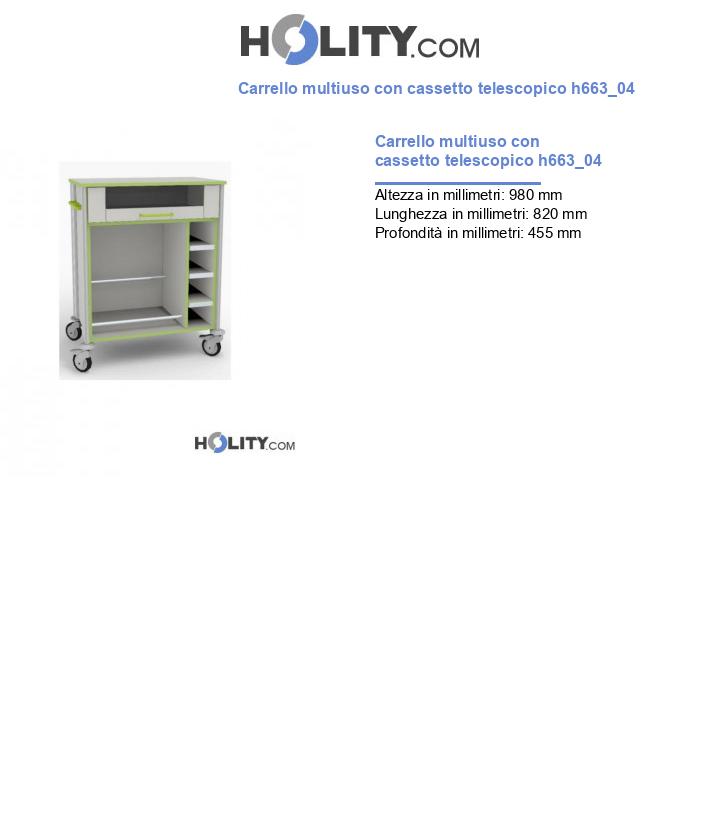 HOLITY.COM

Carrello multiuso con cassetto telescopico h663_04

Carrello multiuso con cassetto telescopico h663_04

Altezza in millimetri: 980 mm
Lunghezza in millimetri: 820 mm
Profondità in millimetri: 455 mm

HOLITY.COM